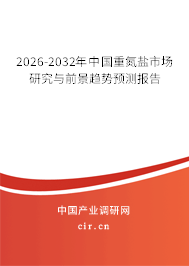 2026-2032年中国重氮盐市场研究与前景趋势预测报告

中国产业调研网
cir.cn